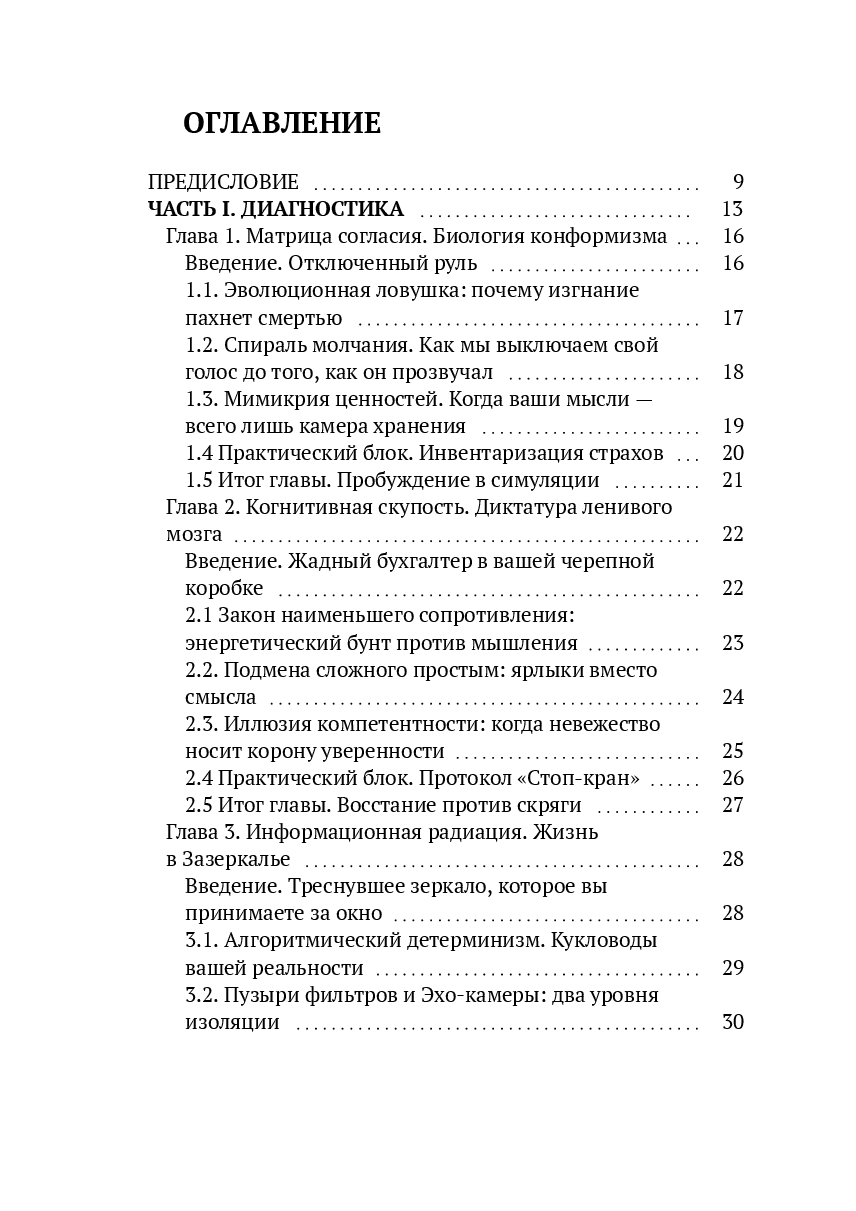 ОГЛАВЛЕНИЕ

ПРЕДИСЛОВИЕ 9
ЧАСТЬ I. ДИАГНОСТИКА 13
Глава 1. Матрица согласия. Биология конформизма 16
Введение. Отключенный руль 16
1.1. Эволюционная ловушка: почему изгнание пахнет смертью 17
1.2. Спираль молчания. Как мы выключаем свой голос до того, как он прозвучал 18
1.3. Мимикрия ценностей. Когда ваши мысли — всего лишь камера хранения 19
1.4 Практический блок. Инвентаризация страхов 20
1.5 Итог главы. Пробуждение в симуляции 21
Глава 2. Когнитивная скупость. Диктатура ленивого мозга 22
Введение. Жадный бухгалтер в вашей черепной коробке 22
2.1 Закон наименьшего сопротивления: энергетический бунт против мышления 23
2.2. Подмена сложного простым: ярлыки вместо смысла 24
2.3. Иллюзия компетентности: когда невежество носит корону уверенности 25
2.4 Практический блок. Протокол «Стоп-кран» 26
2.5 Итог главы. Восстание против скряги 27
Глава 3. Информационная радиация. Жизнь в Зазеркалье 28
Введение. Треснувшее зеркало, которое вы принимаете за окно 28
3.1. Алгоритмический детерминизм. Кукловоды вашей реальности 29
3.2. Пузыри фильтров и Эхо-камеры: два уровня изоляции 30